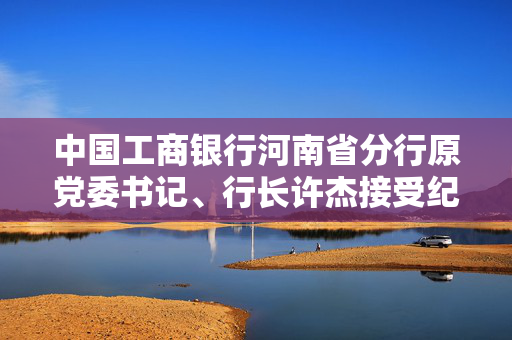 中国工商银行河南省分行原党委书记、行长许杰接受纪